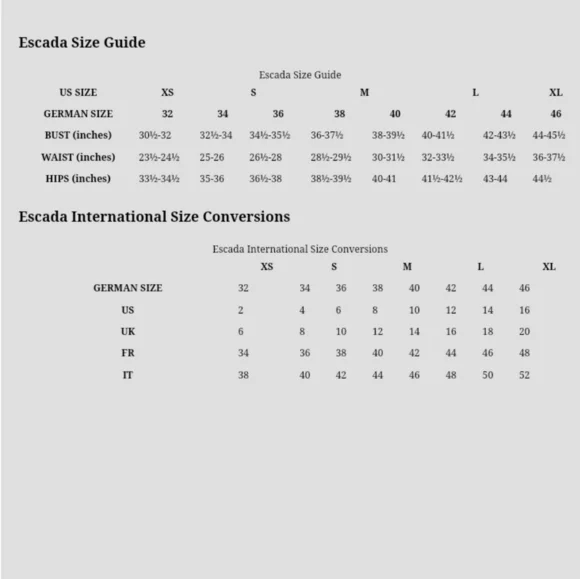 Escada Size Guide

Escada Size Guide

| US SIZE | XS | | S | | M | | L | XL |
|---|---|---|---|---|---|---|---|---|
| GERMAN SIZE | 32 | 34 | 36 | 38 | 40 | 42 | 44 | 46 |
| BUST (inches) | 30½-32 | 32½-34 | 34½-35½ | 36-37½ | 38-39½ | 40-41½ | 42-43½ | 44-45½ |
| WAIST (inches) | 23½-24½ | 25-26 | 26½-28 | 28½-29½ | 30-31½ | 32-33½ | 34-35½ | 36-37½ |
| HIPS (inches) | 33½-34½ | 35-36 | 36½-38 | 38½-39½ | 40-41 | 41½-42½ | 43-44 | 44½ |

Escada International Size Conversions

Escada International Size Conversions

| | XS | | S | | M | | L | XL |
|---|---|---|---|---|---|---|---|---|
| GERMAN SIZE | 32 | 34 | 36 | 38 | 40 | 42 | 44 | 46 |
| US | 2 | 4 | 6 | 8 | 10 | 12 | 14 | 16 |
| UK | 6 | 8 | 10 | 12 | 14 | 16 | 18 | 20 |
| FR | 34 | 36 | 38 | 40 | 42 | 44 | 46 | 48 |
| IT | 38 | 40 | 42 | 44 | 46 | 48 | 50 | 52 |